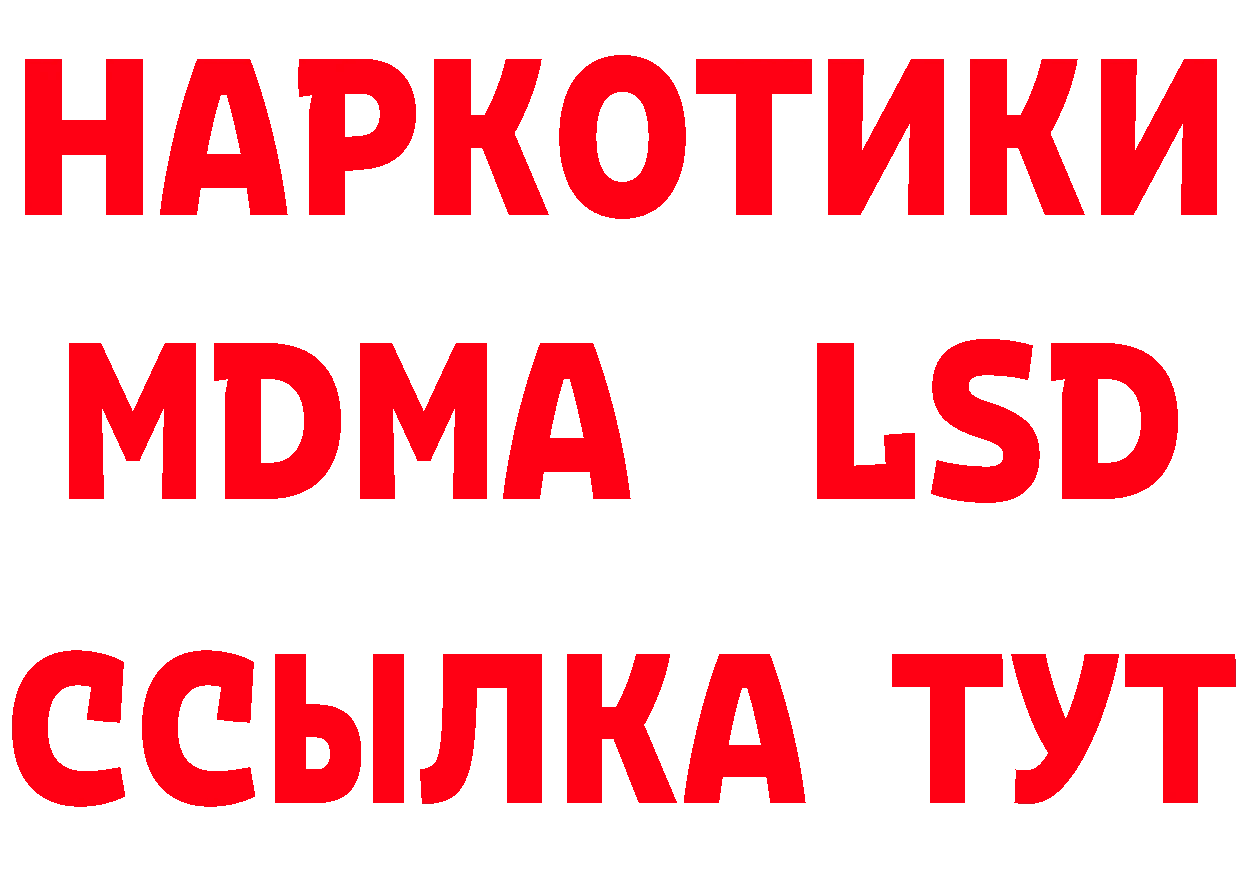 НАРКОТИКИ
MDMA LSD
ССЫЛКА ТУТ